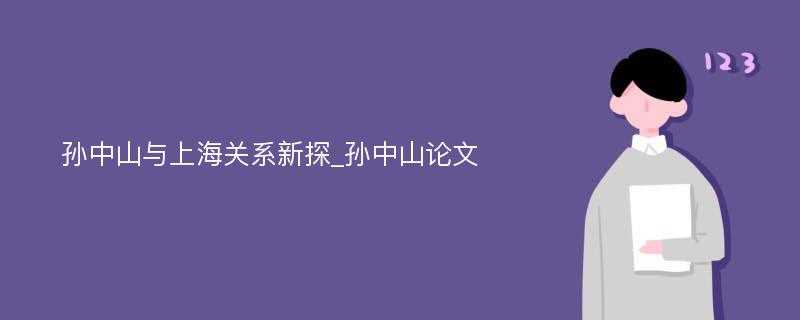 孙中山与上海关系新探_孙中山论文

123